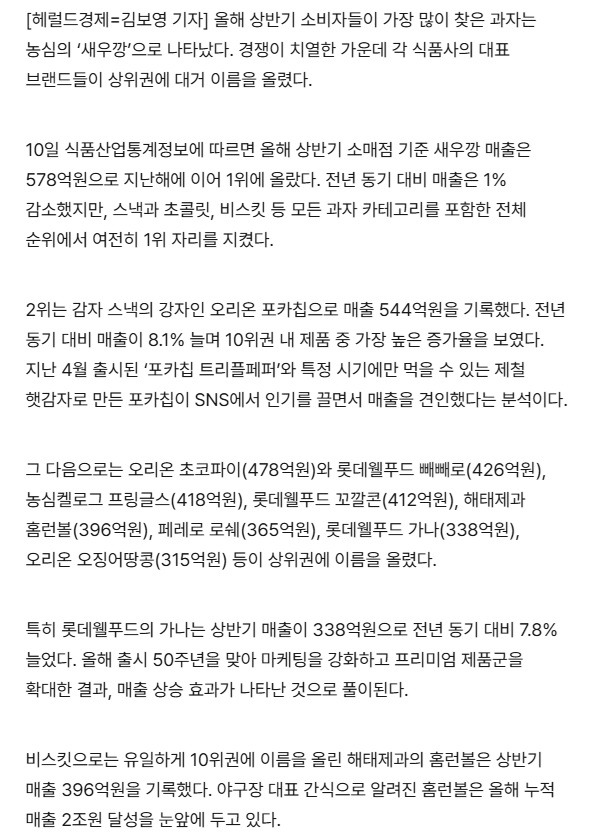 [헤럴드경제=김보영 기자] 올해 상반기 소비자들이 가장 많이 찾은 과자는 농심의 '새우깡'으로 나타났다. 경쟁이 치열한 가운데 각 식품사의 대표 브랜드들이 상위권에 대거 이름을 올렸다.

10일 식품산업통계정보에 따르면 올해 상반기 소매점 기준 새우깡 매출은 578억원으로 지난해에 이어 1위에 올랐다. 전년 동기 대비 매출은 1% 감소했지만, 스낵과 초콜릿, 비스킷 등 모든 과자 카테고리를 포함한 전체 순위에서 여전히 1위 자리를 지켰다.

2위는 감자 스낵의 강자인 오리온 포카칩으로 매출 544억원을 기록했다. 전년 동기 대비 매출이 8.1% 늘며 10위권 내 제품 중 가장 높은 증가율을 보였다. 지난 4월 출시된 '포카칩 트리플페퍼'와 특정 시기에만 먹을 수 있는 제철 햇감자로 만든 포카칩이 SNS에서 인기를 끌면서 매출을 견인했다는 분석이다.

그 다음으로는 오리온 초코파이(478억원)와 롯데웰푸드 빼빼로(426억원), 농심켈로그 프링글스(418억원), 롯데웰푸드 꼬깔콘(412억원), 해태제과 홈런볼(396억원), 페레로 로쉐(365억원), 롯데웰푸드 가나(338억원), 오리온 오징어땅콩(315억원) 등이 상위권에 이름을 올렸다.

특히 롯데웰푸드의 가나는 상반기 매출이 338억원으로 전년 동기 대비 7.8% 늘었다. 올해 출시 50주년을 맞아 마케팅을 강화하고 프리미엄 제품군을 확대한 결과, 매출 상승 효과가 나타난 것으로 풀이된다.

비스킷으로는 유일하게 10위권에 이름을 올린 해태제과의 홈런볼은 상반기 매출 396억원을 기록했다. 야구장 대표 간식으로 알려진 홈런볼은 올해 누적 매출 2조원 달성을 눈앞에 두고 있다.